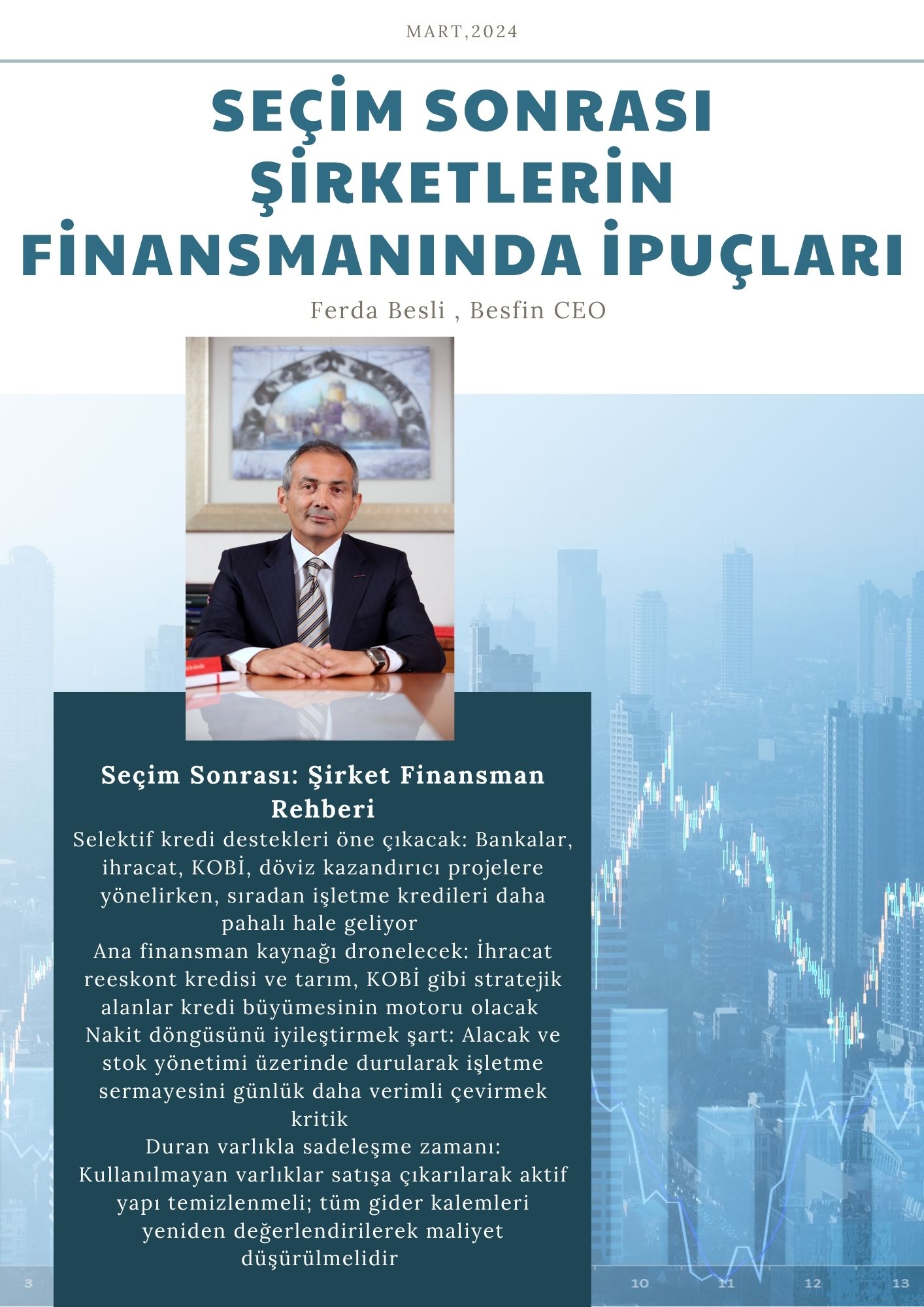 MART,2024

SEÇİM SONRASI ŞİRKETLERİN FİNANSMANINDA İPUÇLARI

Ferda Besli , Besfin CEO

Seçim Sonrası: Şirket Finansman Rehberi

Selektif kredi destekleri öne çıkacak: Bankalar, ihracat, KOBİ, döviz kazandırıcı projelere yönelirken, sıradan işletme kredileri daha pahalı hale geliyor

Ana finansman kaynağı dronelecek: İhracat reeskont kredisi ve tarım, KOBİ gibi stratejik alanlar kredi büyümesinin motoru olacak

Nakit döngüsünü iyileştirmek şart: Alacak ve stok yönetimi üzerinde durularak işletme sermayesini günlük daha verimli çevirmek kritik

Duran varlıkla sadeleşme zamanı: Kullanılmayan varlıklar satışa çıkarılarak aktif yapı temizlenmeli; tüm gider kalemleri yeniden değerlendirilerek maliyet düşürülmelidir

3

10

11

12

13